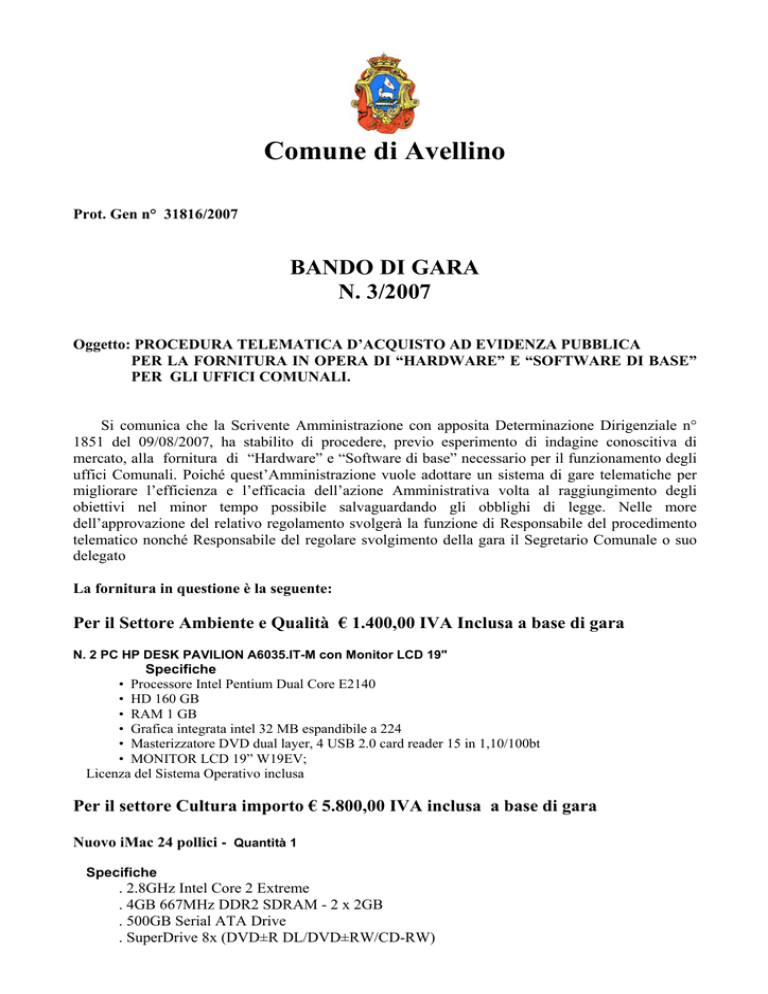 Comune di Avellino

Prot. Gen n° 31816/2007

BANDO DI GARA
N. 3/2007

Oggetto: PROCEDURA TELEMATICA D'ACQUISTO AD EVIDENZA PUBBLICA PER LA FORNITURA IN OPERA DI "HARDWARE" E "SOFTWARE DI BASE" PER GLI UFFICI COMUNALI.

Si comunica che la Scrivente Amministrazione con apposita Determinazione Dirigenziale n° 1851 del 09/08/2007, ha stabilito di procedere, previo esperimento di indagine conoscitiva di mercato, alla fornitura di "Hardware" e "Software di base" necessario per il funzionamento degli uffici Comunali. Poiché quest'Amministrazione vuole adottare un sistema di gare telematiche per migliorare l'efficienza e l'efficacia dell'azione Amministrativa volta al raggiungimento degli obiettivi nel minor tempo possibile salvaguardando gli obblighi di legge. Nelle more dell'approvazione del relativo regolamento svolgerà la funzione di Responsabile del procedimento telematico nonché Responsabile del regolare svolgimento della gara il Segretario Comunale o suo delegato

La fornitura in questione è la seguente:

Per il Settore Ambiente e Qualità € 1.400,00 IVA Inclusa a base di gara

N. 2 PC HP DESK PAVILION A6035.IT-M con Monitor LCD 19"
Specifiche
• Processore Intel Pentium Dual Core E2140
• HD 160 GB
• RAM 1 GB
• Grafica integrata intel 32 MB espandibile a 224
• Masterizzatore DVD dual layer, 4 USB 2.0 card reader 15 in 1,10/100bt
• MONITOR LCD 19" W19EV;
Licenza del Sistema Operativo inclusa

Per il settore Cultura importo € 5.800,00 IVA inclusa a base di gara

Nuovo iMac 24 pollici - Quantità 1

Specifiche
. 2.8GHz Intel Core 2 Extreme
. 4GB 667MHz DDR2 SDRAM - 2 x 2GB
. 500GB Serial ATA Drive
. SuperDrive 8x (DVD±R DL/DVD±RW/CD-RW)